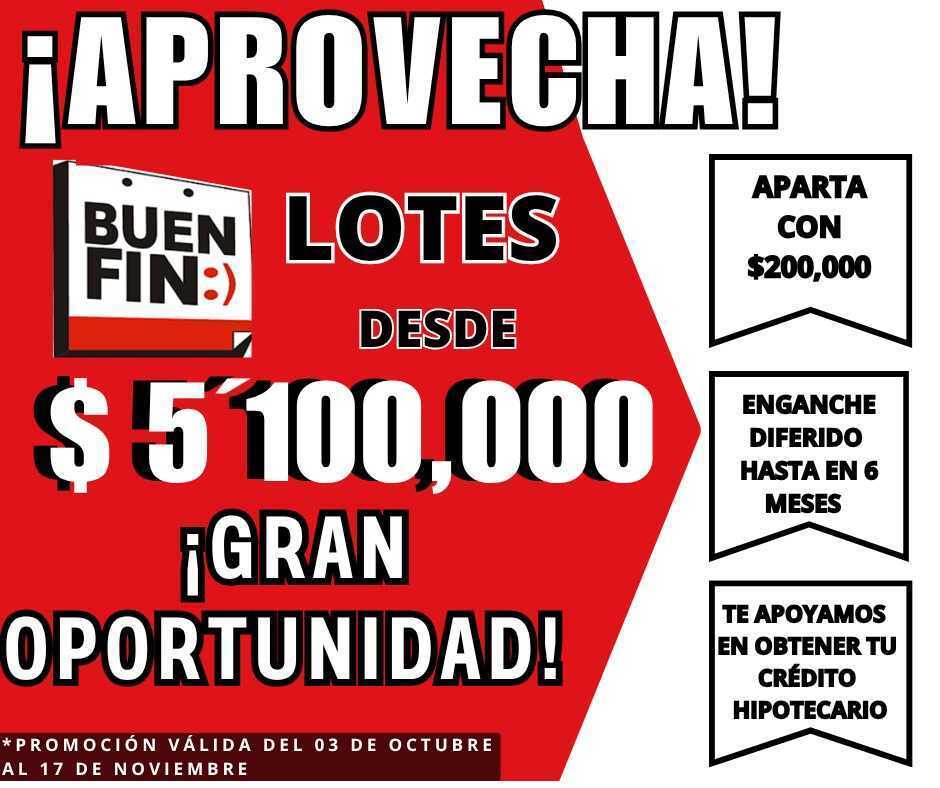 ¡APROVECHA!

BUEN FIN:)

LOTES

DESDE

$ 5´100,000

¡GRAN OPORTUNIDAD!

*PROMOCIÓN VÁLIDA DEL 03 DE OCTUBRE AL 17 DE NOVIEMBRE

APARTA CON $200,000

ENGANCHE DIFERIDO HASTA EN 6 MESES

TE APOYAMOS EN OBTENER TU CRÉDITO HIPOTECARIO